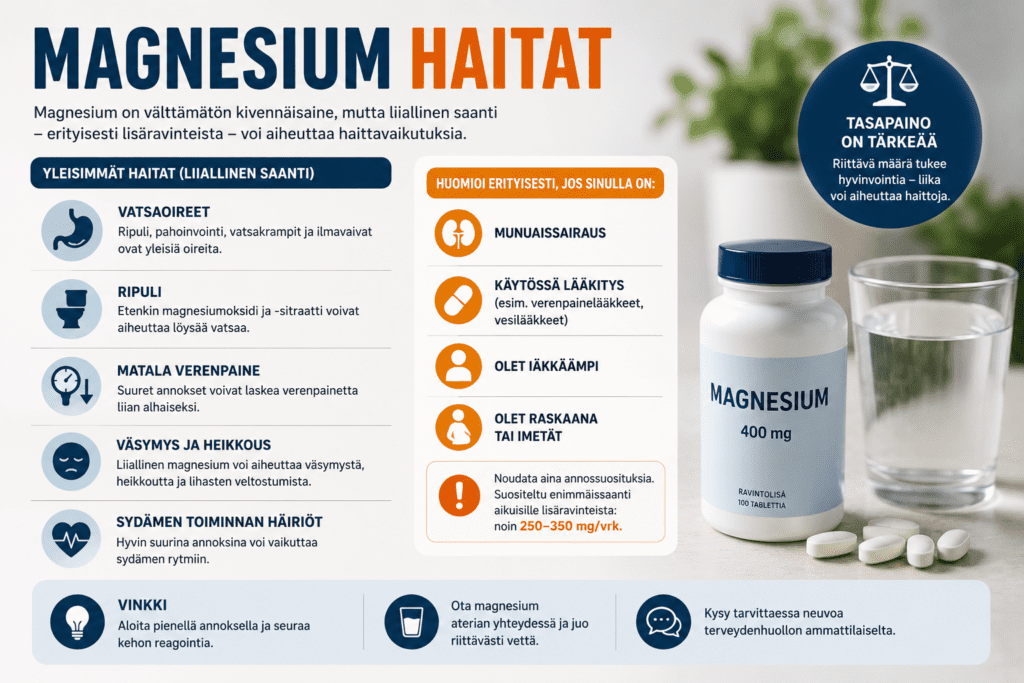 MAGNESIUM HAITAT

Magnesium on välttämätön kivennäisaine, mutta liiallinen saanti – erityisesti lisäravinteista – voi aiheuttaa haittavaikutuksia.

TASAPAINO ON TÄRKEÄÄ

Riittävä määrä tukee hyvinvointia – liika voi aiheuttaa haittoja.

YLEISIMMÄT HAITAT (LIIALLINEN SAANTI)

VATSAOIREET
Ripuli, pahoinvointi, vatsakrampit ja ilmavaivat ovat yleisiä oireita.

RIPULI
Etenkin magnesiumoksidi ja -sitraatti voivat aiheuttaa löysää vatsaa.

MATALA VERENPAINE
Suuret annokset voivat laskea verenpainetta liian alhaiseksi.

VÄSYMYS JA HEIKKOUS
Liiallinen magnesium voi aiheuttaa väsymystä, heikkoutta ja lihasten veltostumista.

SYDÄMEN TOIMINNAN HÄIRIÖT
Hyvin suurina annoksina voi vaikuttaa sydämen rytmiin.

HUOMIOI ERITYISESTI, JOS SINULLA ON:

MUNUAISSAIRAUS

KÄYTÖSSÄ LÄÄKITYS
(esim. verenpainelääkkeet, vesilääkkeet)

OLET IÄKKÄÄMPI

OLET RASKAANA TAI IMETÄT

Noudata aina annossuosituksia. Suositeltu enimmäissaanti aikuisille lisäravinteista: noin 250–350 mg/vrk.

MAGNESIUM
400 mg
RAVINTOLISÄ
100 TABLETTIA

VINKKI
Aloita pienellä annoksella ja seuraa kehon reagointia.

Ota magnesium aterian yhteydessä ja juo riittävästi vettä.

Kysy tarvittaessa neuvoa terveydenhuollon ammattilaiselta.